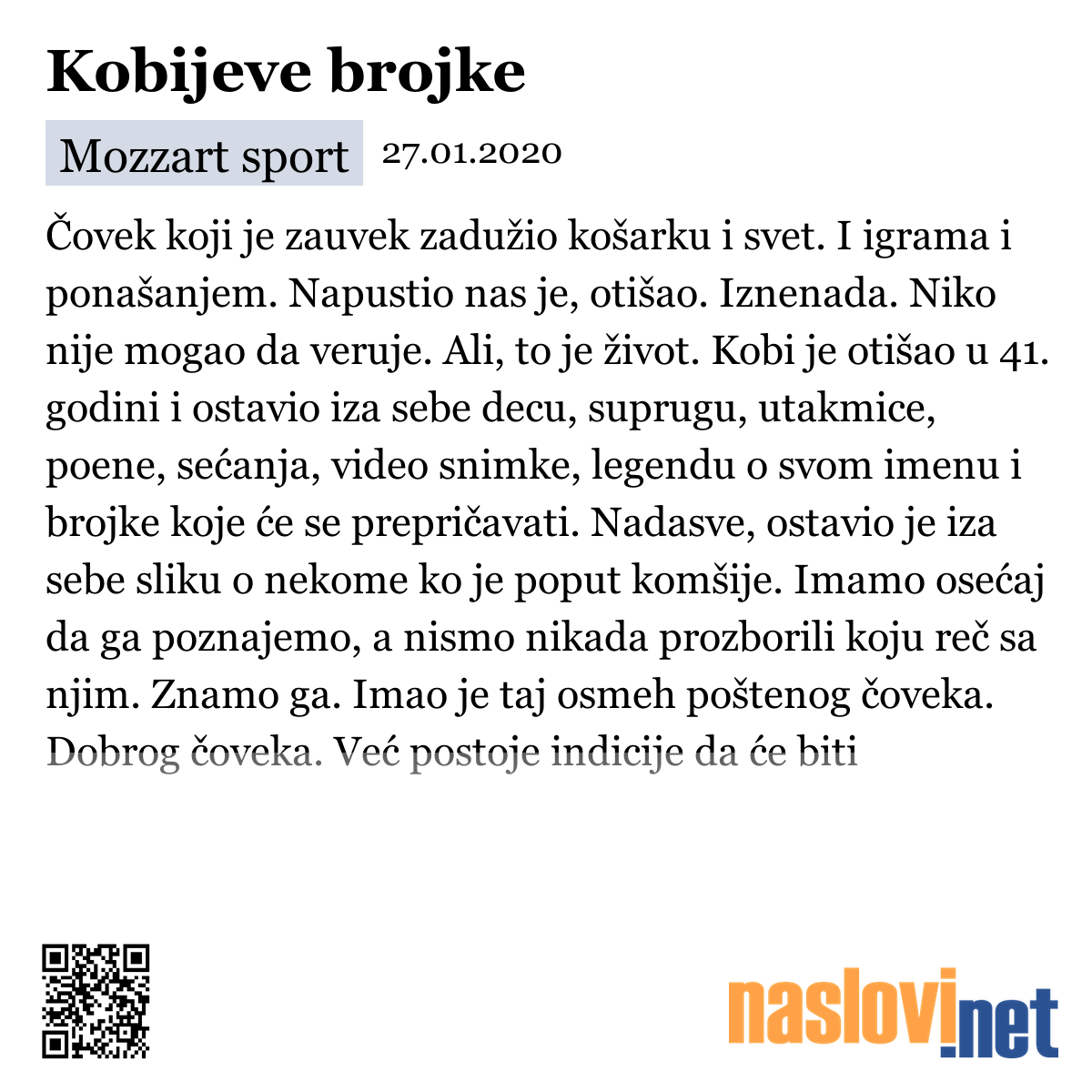 Kobijeve brojke

Mozzart sport 27.01.2020

Čovek koji je zauvek zadužio košarku i svet. I igrama i ponašanjem. Napustio nas je, otišao. Iznenada. Niko nije mogao da veruje. Ali, to je život. Kobi je otišao u 41. godini i ostavio iza sebe decu, suprugu, utakmice, poene, sećanja, video snimke, legendu o svom imenu i brojke koje će se prepričavati. Nadasve, ostavio je iza sebe sliku o nekome ko je poput komšije. Imamo osećaj da ga poznajemo, a nismo nikada prozborili koju reč sa njim. Znamo ga. Imao je taj osmeh poštenog čoveka. Dobrog čoveka. Već postoje indicije da će biti

naslovi.net